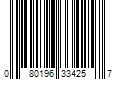 0 80196 33425 7